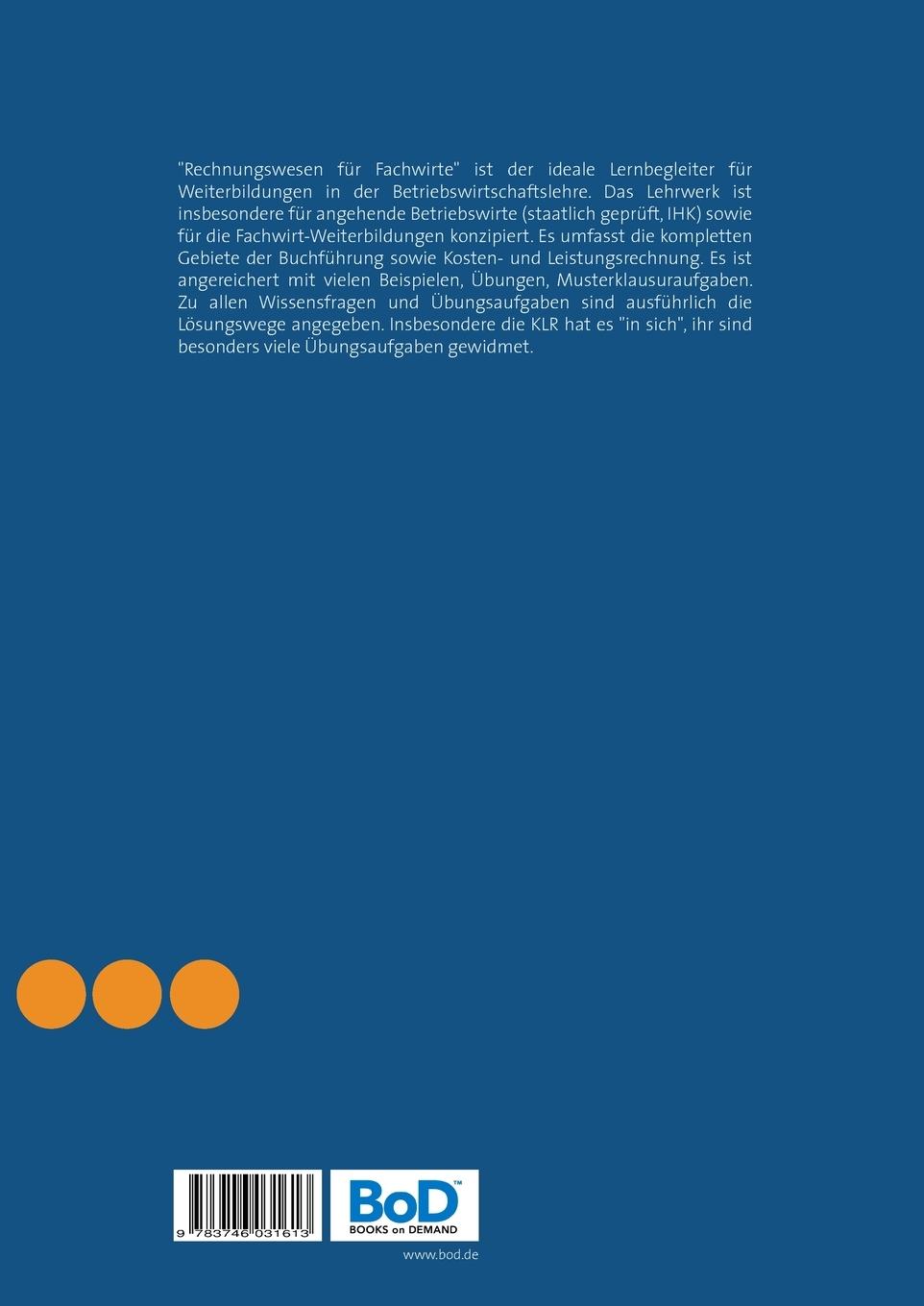 "Rechnungswesen für Fachwirte" ist der ideale Lernbegleiter für Weiterbildungen in der Betriebswirtschaftslehre. Das Lehrwerk ist insbesondere für angehende Betriebswirte (staatlich geprüft, IHK) sowie für die Fachwirt-Weiterbildungen konzipiert. Es umfasst die kompletten Gebiete der Buchführung sowie Kosten- und Leistungsrechnung. Es ist angereichert mit vielen Beispielen, Übungen, Musterklausuraufgaben. Zu allen Wissensfragen und Übungsaufgaben sind ausführlich die Lösungswege angegeben. Insbesondere die KLR hat es "in sich", ihr sind besonders viele Übungsaufgaben gewidmet.

9 783746 031613

BoD™
BOOKS on DEMAND

www.bod.de